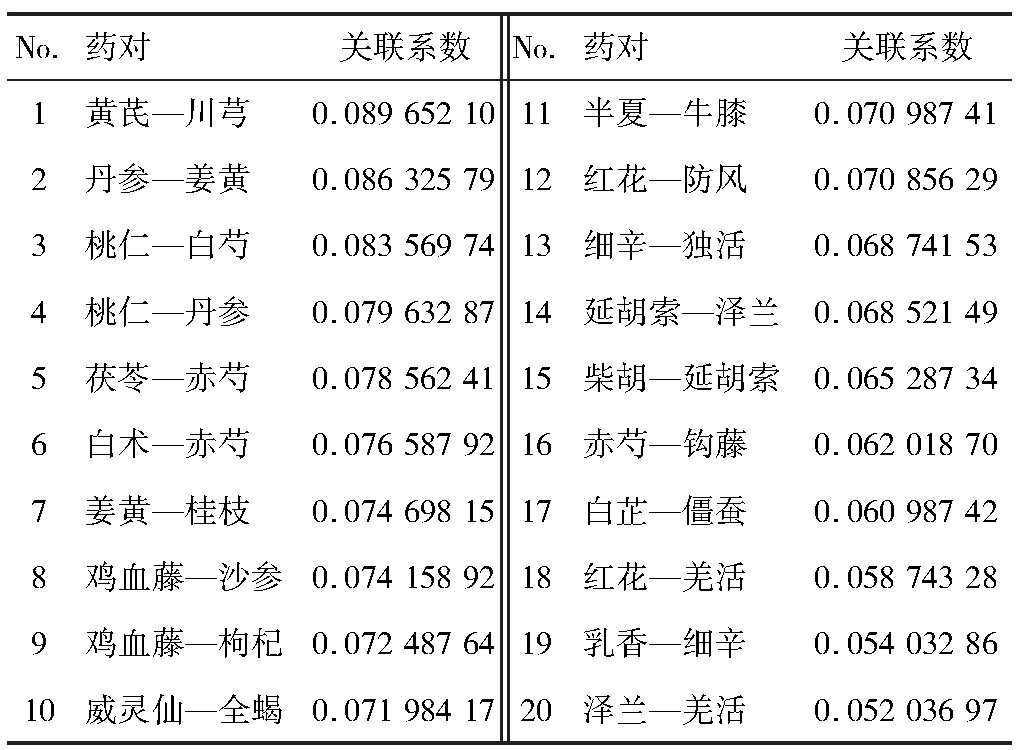 | No. | 药对 | 关联系数 | No. | 药对 | 关联系数 |
|---|---|---|---|---|---|
| 1 | 黄芪—川芎 | 0.089 652 10 | 11 | 半夏—牛膝 | 0.070 987 41 |
| 2 | 丹参—姜黄 | 0.086 325 79 | 12 | 红花—防风 | 0.070 856 29 |
| 3 | 桃仁—白芍 | 0.083 569 74 | 13 | 细辛—独活 | 0.068 741 53 |
| 4 | 桃仁—丹参 | 0.079 632 87 | 14 | 延胡索—泽兰 | 0.068 521 49 |
| 5 | 茯苓—赤芍 | 0.078 562 41 | 15 | 柴胡—延胡索 | 0.065 287 34 |
| 6 | 白术—赤芍 | 0.076 587 92 | 16 | 赤芍—钩藤 | 0.062 018 70 |
| 7 | 姜黄—桂枝 | 0.074 698 15 | 17 | 白芷—僵蚕 | 0.060 987 42 |
| 8 | 鸡血藤—沙参 | 0.074 158 92 | 18 | 红花—羌活 | 0.058 743 28 |
| 9 | 鸡血藤—枸杞 | 0.072 487 64 | 19 | 乳香—细辛 | 0.054 032 86 |
| 10 | 威灵仙—全蝎 | 0.071 984 17 | 20 | 泽兰—羌活 | 0.052 036 97 |